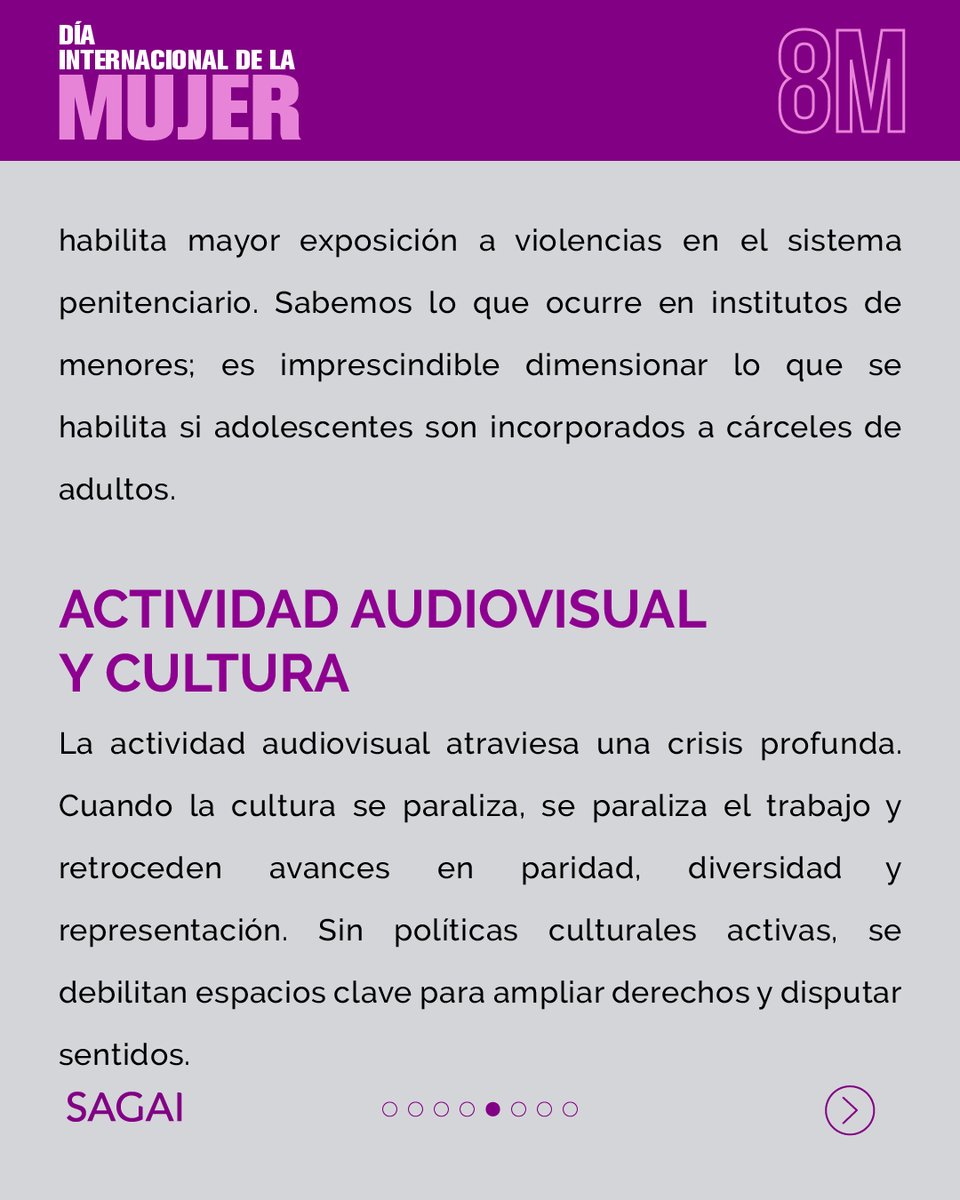 DÍA
INTERNACIONAL DE LA
MUJER

8M

habilita mayor exposición a violencias en el sistema penitenciario. Sabemos lo que ocurre en institutos de menores; es imprescindible dimensionar lo que se habilita si adolescentes son incorporados a cárceles de adultos.

ACTIVIDAD AUDIOVISUAL
Y CULTURA

La actividad audiovisual atraviesa una crisis profunda. Cuando la cultura se paraliza, se paraliza el trabajo y retroceden avances en paridad, diversidad y representación. Sin políticas culturales activas, se debilitan espacios clave para ampliar derechos y disputar sentidos.

SAGAI